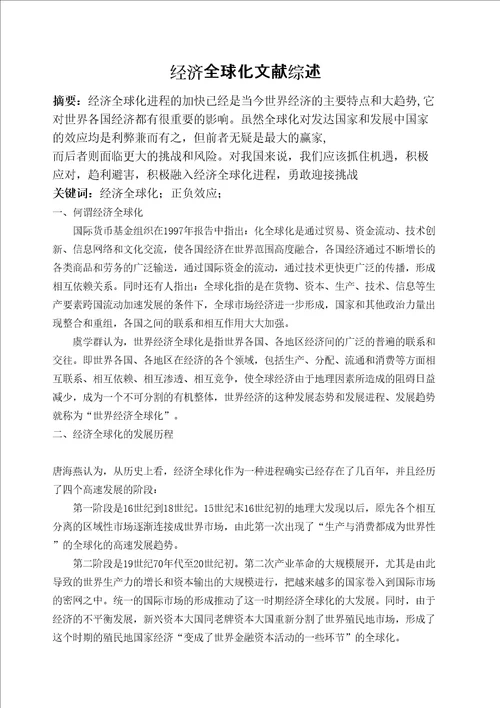 经济全球化文献综述

摘要：经济全球化进程的加快已经是当今世界经济的主要特点和大趋势，它对世界各国经济都有很重要的影响。虽然全球化对发达国家和发展中国家的效应均是利弊兼而有之，但前者无疑是最大的赢家，
而后者则面临更大的挑战和风险。对我国来说，我们应该抓住机遇，积极应对，趋利避害，积极融入经济全球化进程，勇敢迎接挑战
关键词：经济全球化；正负效应；
一、何谓经济全球化

国际货币基金组织在1997年报告中指出：化全球化是通过贸易、资金流动、技术创新、信息网络和文化交流，使各国经济在世界范围高度融合，各国经济通过不断增长的各类商品和劳务的广泛输送，通过国际资金的流动，通过技术更快更广泛的传播，形成相互依赖关系。同时还有人指出：全球化指的是在货物、资本、生产、技术、信息等生产要素跨国流动加速发展的条件下，全球市场经济进一步形成，国家和其他政治力量出现整合和重组，各国之间的联系和相互作用大大加强。

虞学群认为，世界经济全球化是指世界各国、各地区经济间的广泛的普遍的联系和交往。即世界各国、各地区在经济的各个领域，包括生产、分配、流通和消费等方面相互联系、相互依赖、相互渗透、相互竞争，使全球经济由于地理因素所造成的阻碍日益减少，成为一个不可分割的有机整体，世界经济的这种发展态势和发展进程、发展趋势就称为“世界经济全球化”。
二、经济全球化的发展历程

唐海燕认为，从历史上看，经济全球化作为一种进程确实已经存在了几百年，并且经历了四个高速发展的阶段：

第一阶段是16世纪到18世纪。15世纪末16世纪初的地理大发现以后，原先各个相互分离的区域性市场逐渐连接成世界市场，由此第一次出现了“生产与消费都成为世界性”的全球化的高速发展趋势。

第二阶段是19世纪70年代至20世纪初。第二次产业革命的大规模展开，尤其是由此导致的世界生产力的增长和资本输出的大规模进行，把越来越多的国家卷入到国际市场的密网之中。统一的国际市场的形成推动了这一时期经济全球化的大发展。同时，由于经济的不平衡发展，新兴资本大国同老牌资本大国重新分割了世界殖民地市场，形成了这个时期的殖民地国家经济“变成了世界金融资本活动的一些环节”的全球化。